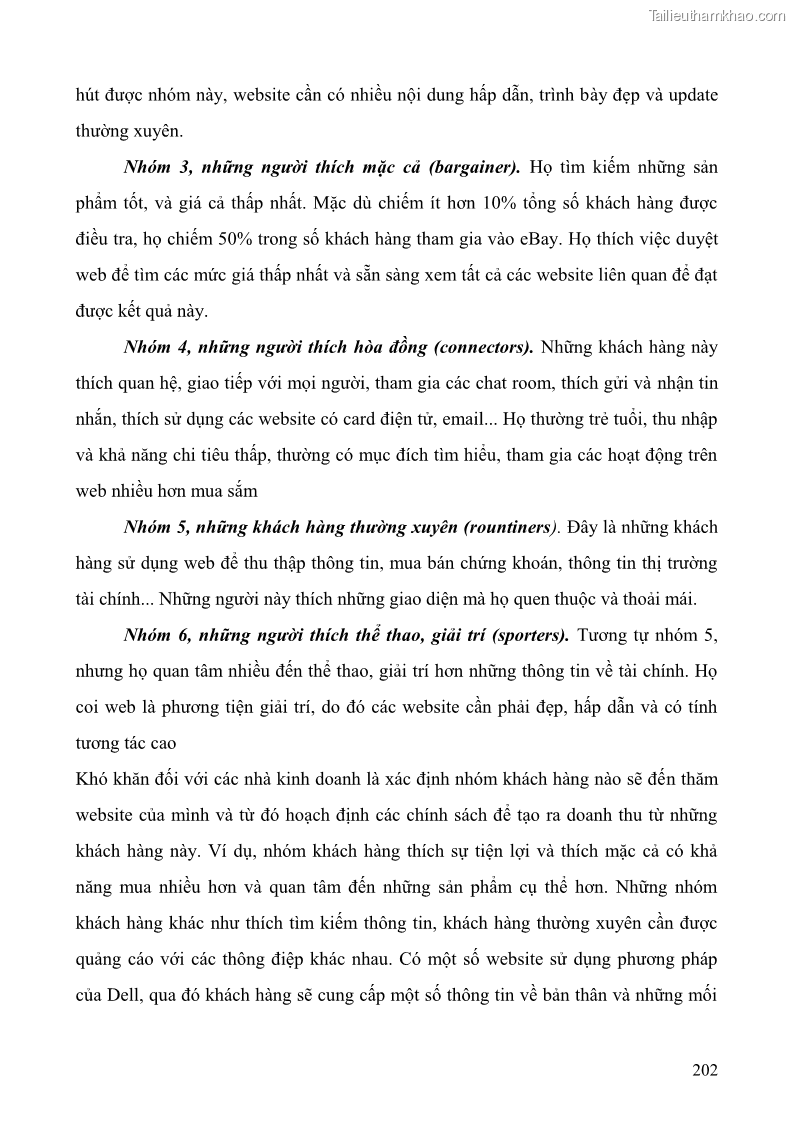 Tailieuthamkhao.com

hút được nhóm này, website cần có nhiều nội dung hấp dẫn, trình bày đẹp và update thường xuyên.

Nhóm 3, những người thích mặc cả (bargainer). Họ tìm kiếm những sản phẩm tốt, và giá cả thấp nhất. Mặc dù chiếm ít hơn 10% tổng số khách hàng được điều tra, họ chiếm 50% trong số khách hàng tham gia vào eBay. Họ thích việc duyệt web để tìm các mức giá thấp nhất và sẵn sàng xem tất cả các website liên quan để đạt được kết quả này.

Nhóm 4, những người thích hòa đồng (connectors). Những khách hàng này thích quan hệ, giao tiếp với mọi người, tham gia các chat room, thích gửi và nhận tin nhắn, thích sử dụng các website có card điện tử, email... Họ thường trẻ tuổi, thu nhập và khả năng chi tiêu thấp, thường có mục đích tìm hiểu, tham gia các hoạt động trên web nhiều hơn mua sắm

Nhóm 5, những khách hàng thường xuyên (rountiners). Đây là những khách hàng sử dụng web để thu thập thông tin, mua bán chứng khoán, thông tin thị trường tài chính... Những người này thích những giao diện mà họ quen thuộc và thoải mái.

Nhóm 6, những người thích thể thao, giải trí (sporters). Tương tự nhóm 5, nhưng họ quan tâm nhiều đến thể thao, giải trí hơn những thông tin về tài chính. Họ coi web là phương tiện giải trí, do đó các website cần phải đẹp, hấp dẫn và có tính tương tác cao

Khó khăn đối với các nhà kinh doanh là xác định nhóm khách hàng nào sẽ đến thăm website của mình và từ đó hoạch định các chính sách để tạo ra doanh thu từ những khách hàng này. Ví dụ, nhóm khách hàng thích sự tiện lợi và thích mặc cả có khả năng mua nhiều hơn và quan tâm đến những sản phẩm cụ thể hơn. Những nhóm khách hàng khác như thích tìm kiếm thông tin, khách hàng thường xuyên cần được quảng cáo với các thông điệp khác nhau. Có một số website sử dụng phương pháp của Dell, qua đó khách hàng sẽ cung cấp một số thông tin về bản thân và những mối

202